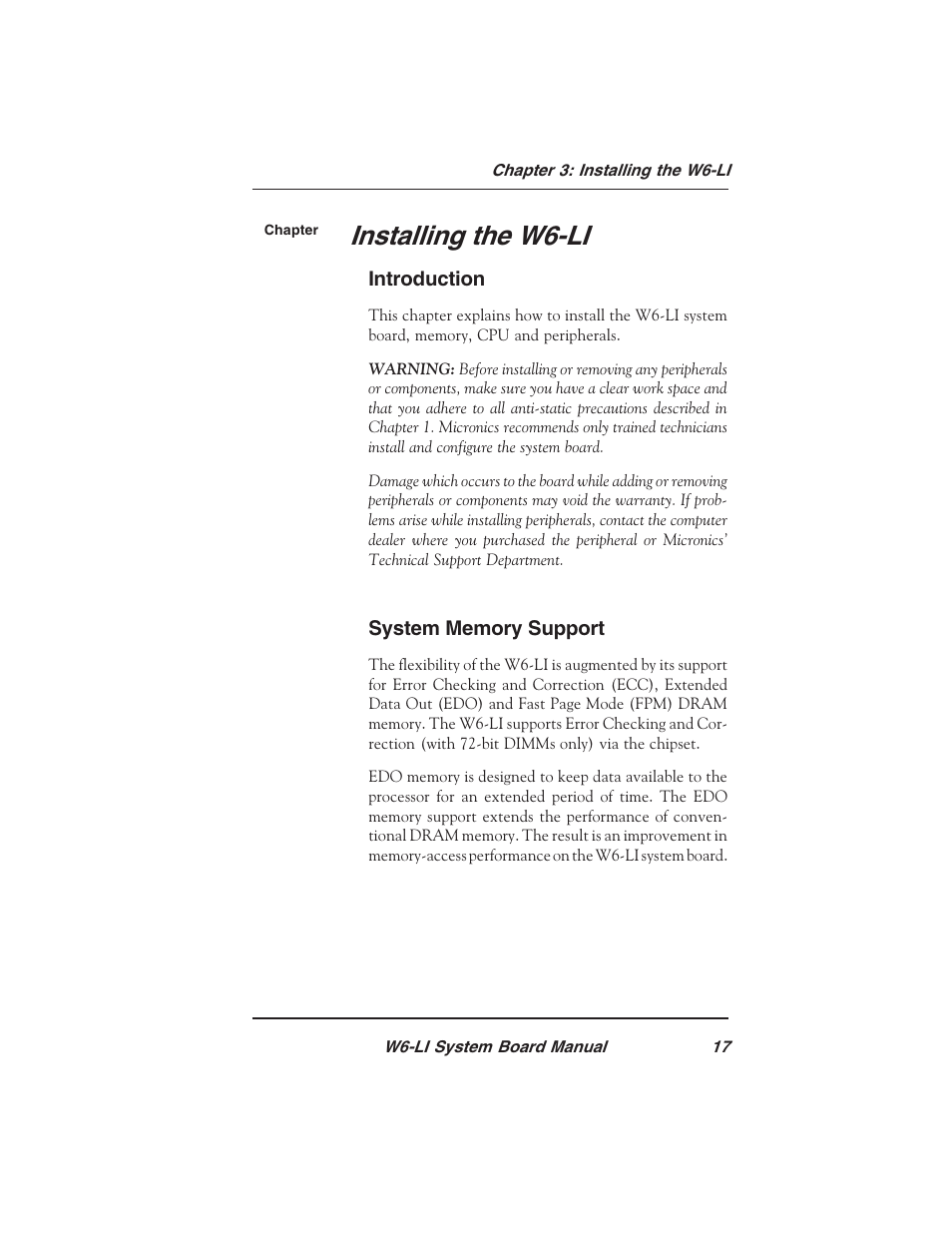 Chapter 3: Installing the W6-LI

Chapter

Installing the W6-LI

Introduction

This chapter explains how to install the W6-LI system board, memory, CPU and peripherals.

WARNING: Before installing or removing any peripherals or components, make sure you have a clear work space and that you adhere to all anti-static precautions described in Chapter 1. Micronics recommends only trained technicians install and configure the system board.

Damage which occurs to the board while adding or removing peripherals or components may void the warranty. If problems arise while installing peripherals, contact the computer dealer where you purchased the peripheral or Micronics' Technical Support Department.

System Memory Support

The flexibility of the W6-LI is augmented by its support for Error Checking and Correction (ECC), Extended Data Out (EDO) and Fast Page Mode (FPM) DRAM memory. The W6-LI supports Error Checking and Correction (with 72-bit DIMMs only) via the chipset.

EDO memory is designed to keep data available to the processor for an extended period of time. The EDO memory support extends the performance of conventional DRAM memory. The result is an improvement in memory-access performance on the W6-LI system board.

W6-LI System Board Manual 17